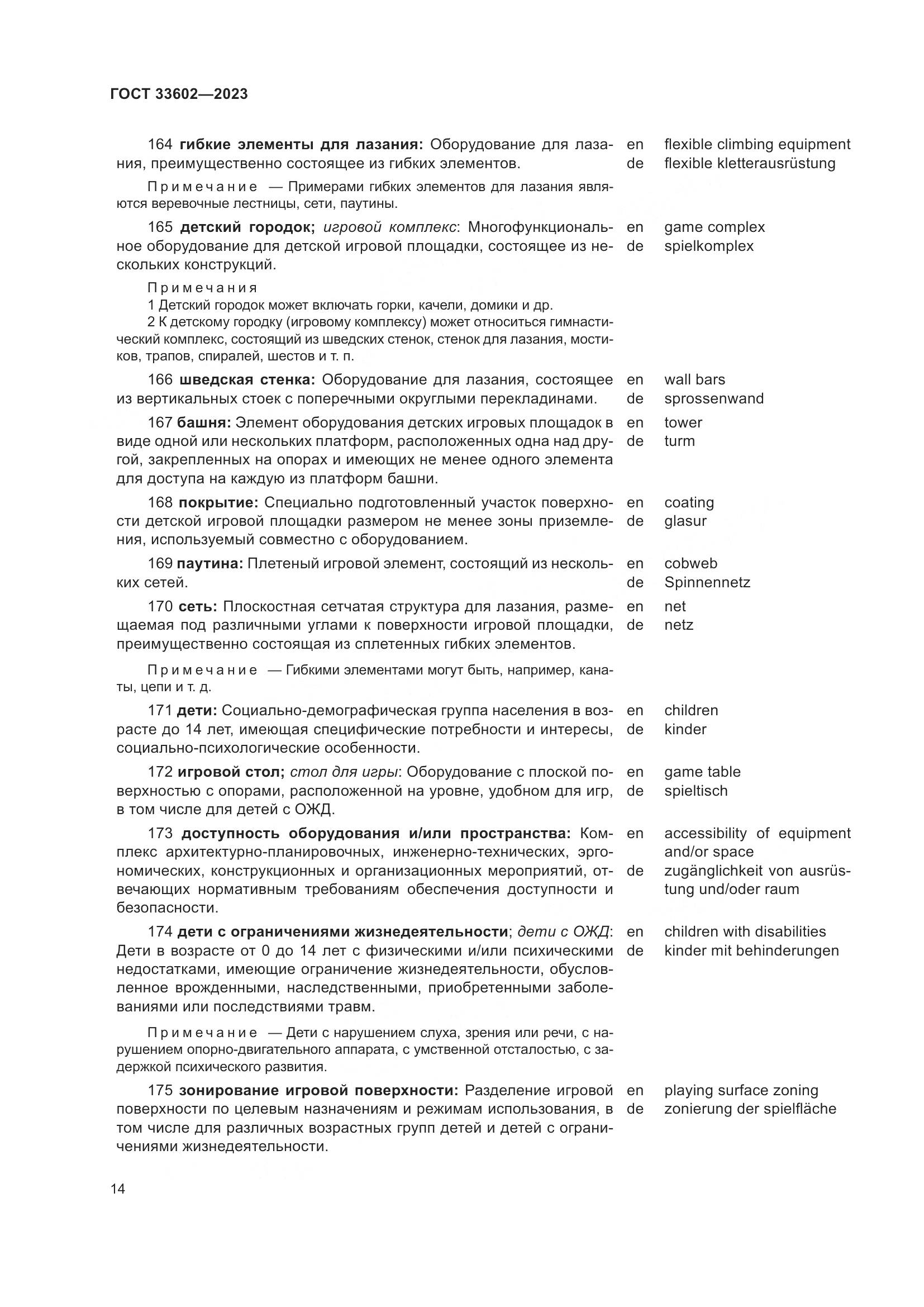 ГОСТ 33602—2023

164 гибкие элементы для лазания: Оборудование для лазания, преимущественно состоящее из гибких элементов.

en flexible climbing equipment
de flexible kletterausrüstung

Примечание — Примерами гибких элементов для лазания являются веревочные лестницы, сети, паутины.

165 детский городок; игровой комплекс: Многофункциональное оборудование для детской игровой площадки, состоящее из нескольких конструкций.

en game complex
de spielkomplex

Примечания
1 Детский городок может включать горки, качели, домики и др.
2 К детскому городку (игровому комплексу) может относиться гимнастический комплекс, состоящий из шведских стенок, стенок для лазания, мостиков, трапов, спиралей, шестов и т. п.

166 шведская стенка: Оборудование для лазания, состоящее из вертикальных стоек с поперечными округлыми перекладинами.

en wall bars
de sprossenwand

167 башня: Элемент оборудования детских игровых площадок в виде одной или нескольких платформ, расположенных одна над другой, закрепленных на опорах и имеющих не менее одного элемента для доступа на каждую из платформ башни.

en tower
de turm

168 покрытие: Специально подготовленный участок поверхности детской игровой площадки размером не менее зоны приземления, используемый совместно с оборудованием.

en coating
de glasur

169 паутина: Плетеный игровой элемент, состоящий из нескольких сетей.

en cobweb
de Spinnennetz

170 сеть: Плоскостная сетчатая структура для лазания, размещаемая под различными углами к поверхности игровой площадки, преимущественно состоящая из сплетенных гибких элементов.

en net
de netz

Примечание — Гибкими элементами могут быть, например, канаты, цепи и т. д.

171 дети: Социально-демографическая группа населения в возрасте до 14 лет, имеющая специфические потребности и интересы, социально-психологические особенности.

en children
de kinder

172 игровой стол; стол для игры: Оборудование с плоской поверхностью с опорами, расположенной на уровне, удобном для игр, в том числе для детей с ОЖД.

en game table
de spieltisch

173 доступность оборудования и/или пространства: Комплекс архитектурно-планировочных, инженерно-технических, эргономических, конструкционных и организационных мероприятий, отвечающих нормативным требованиям обеспечения доступности и безопасности.

en accessibility of equipment and/or space
de zugänglichkeit von ausrüstung und/oder raum

174 дети с ограничениями жизнедеятельности; дети с ОЖД: Дети в возрасте от 0 до 14 лет с физическими и/или психическими недостатками, имеющие ограничение жизнедеятельности, обусловленное врожденными, наследственными, приобретенными заболеваниями или последствиями травм.

en children with disabilities
de kinder mit behinderungen

Примечание — Дети с нарушением слуха, зрения или речи, с нарушением опорно-двигательного аппарата, с умственной отсталостью, с задержкой психического развития.

175 зонирование игровой поверхности: Разделение игровой поверхности по целевым назначениям и режимам использования, в том числе для различных возрастных групп детей и детей с ограничениями жизнедеятельности.

en playing surface zoning
de zonierung der spielfläche

14